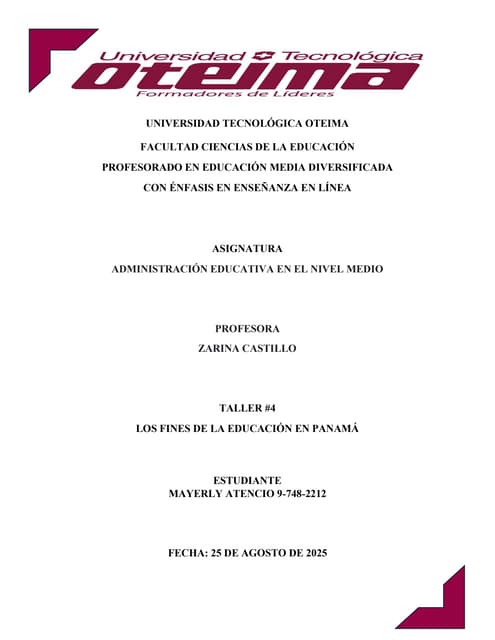 Universidad Tecnológica
oteima
Formadores de Líderes

UNIVERSIDAD TECNOLÓGICA OTEIMA

FACULTAD CIENCIAS DE LA EDUCACIÓN

PROFESORADO EN EDUCACIÓN MEDIA DIVERSIFICADA

CON ÉNFASIS EN ENSEÑANZA EN LÍNEA

ASIGNATURA

ADMINISTRACIÓN EDUCATIVA EN EL NIVEL MEDIO

PROFESORA

ZARINA CASTILLO

TALLER #4

LOS FINES DE LA EDUCACIÓN EN PANAMÁ

ESTUDIANTE
MAYERLY ATENCIO 9-748-2212

FECHA: 25 DE AGOSTO DE 2025